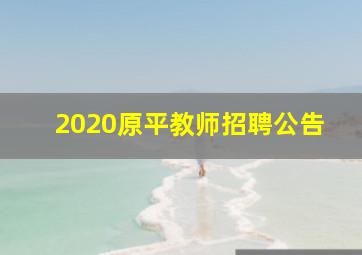 2020原平教师招聘公告